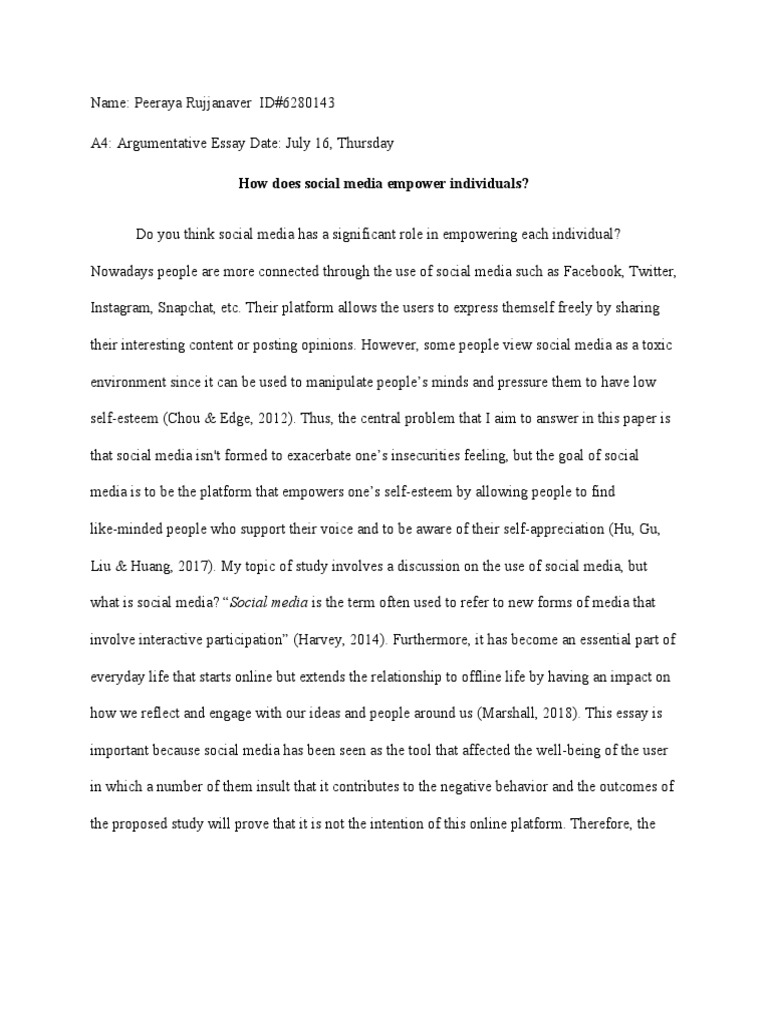 Name: Peeraya Rujjanaver ID#6280143

A4: Argumentative Essay Date: July 16, Thursday

How does social media empower individuals?

Do you think social media has a significant role in empowering each individual? Nowadays people are more connected through the use of social media such as Facebook, Twitter, Instagram, Snapchat, etc. Their platform allows the users to express themself freely by sharing their interesting content or posting opinions. However, some people view social media as a toxic environment since it can be used to manipulate people's minds and pressure them to have low self-esteem (Chou & Edge, 2012). Thus, the central problem that I aim to answer in this paper is that social media isn't formed to exacerbate one's insecurities feeling, but the goal of social media is to be the platform that empowers one's self-esteem by allowing people to find like-minded people who support their voice and to be aware of their self-appreciation (Hu, Gu, Liu & Huang, 2017). My topic of study involves a discussion on the use of social media, but what is social media? "Social media is the term often used to refer to new forms of media that involve interactive participation" (Harvey, 2014). Furthermore, it has become an essential part of everyday life that starts online but extends the relationship to offline life by having an impact on how we reflect and engage with our ideas and people around us (Marshall, 2018). This essay is important because social media has been seen as the tool that affected the well-being of the user in which a number of them insult that it contributes to the negative behavior and the outcomes of the proposed study will prove that it is not the intention of this online platform. Therefore, the